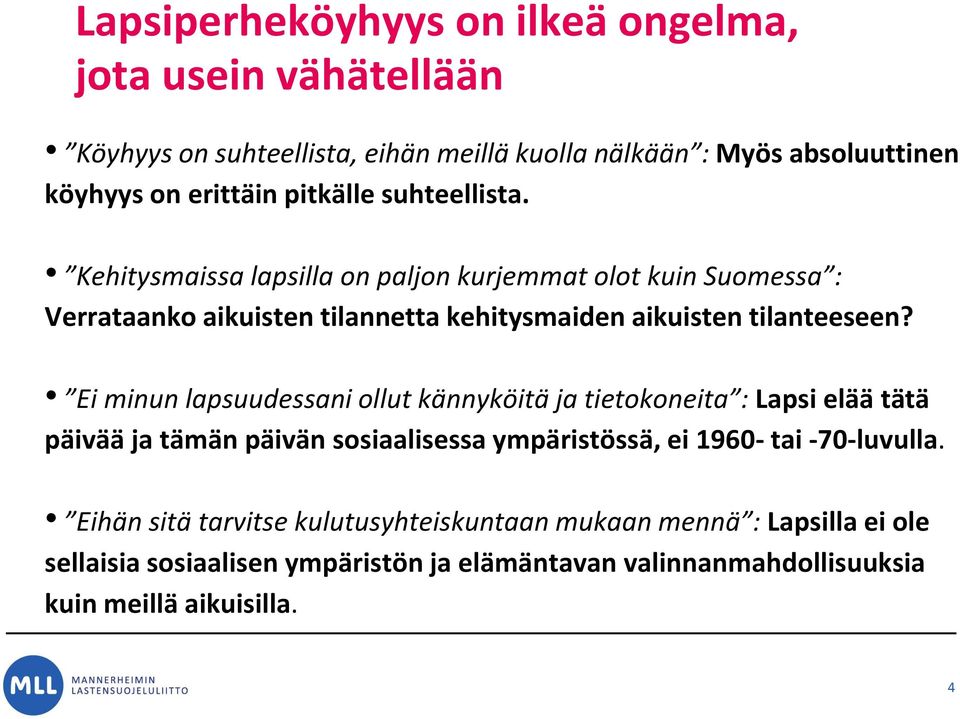 Lapsiperheköyhyys on ilkeä ongelma, jota usein vähätellään

• ”Köyhyys on suhteellista, eihän meillä kuolla nälkään”: Myös absoluuttinen köyhyys on erittäin pitkälle suhteellista.

• ”Kehitysmaissa lapsilla on paljon kurjemmat olot kuin Suomessa”: Verrataanko aikuisten tilannetta kehitysmaiden aikuisten tilanteeseen?

• ”Ei minun lapsuudessani ollut kännyköitä ja tietokoneita”: Lapsi elää tätä päivää ja tämän päivän sosiaalisessa ympäristössä, ei 1960- tai -70-luvulla.

• ”Eihän sitä tarvitse kulutusyhteiskuntaan mukaan mennä”: Lapsilla ei ole sellaisia sosiaalisen ympäristön ja elämäntavan valinnanmahdollisuuksia kuin meillä aikuisilla.

MLL MANNERHEIMIN LASTENSUOJELULIITTO

4